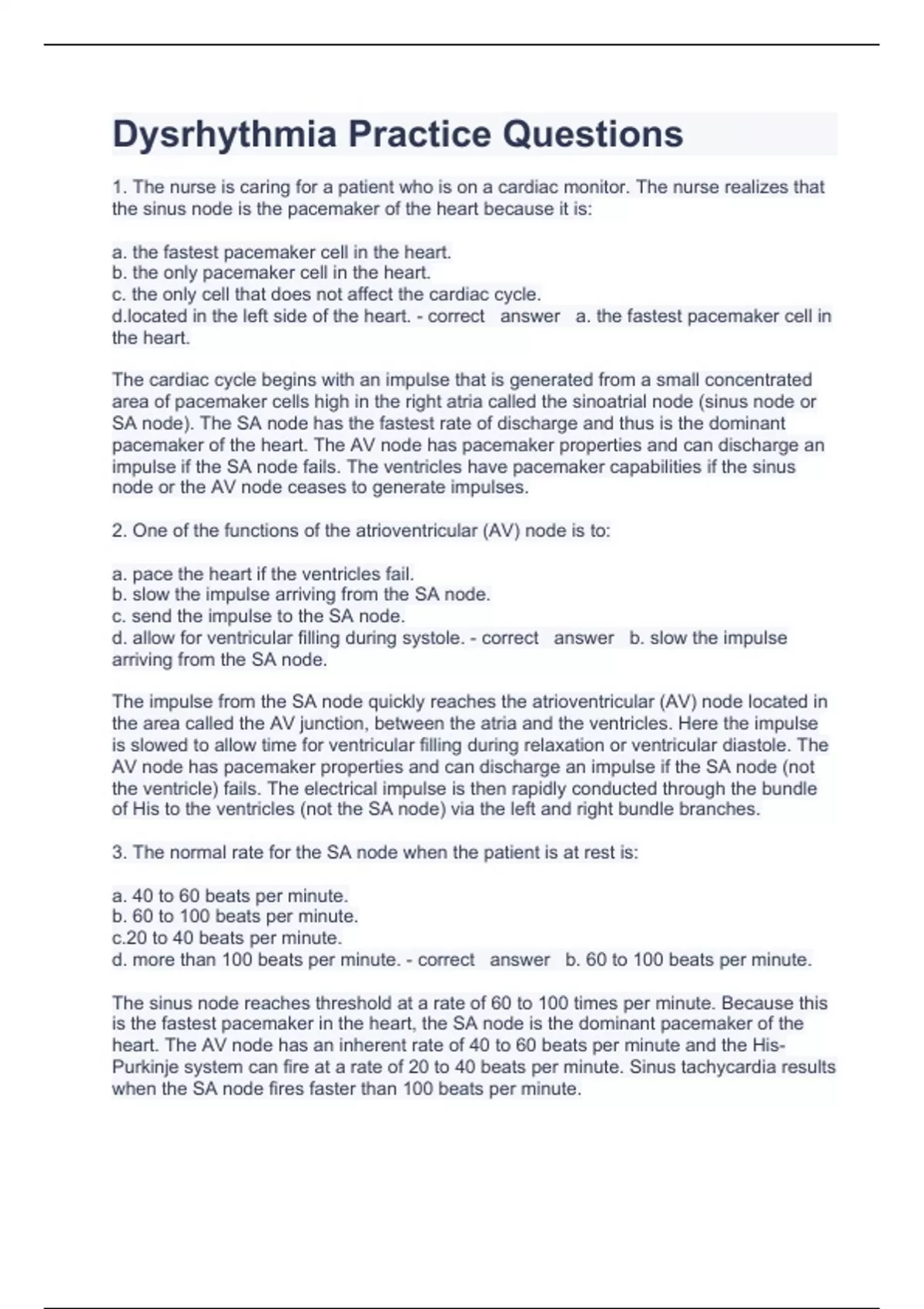 Dysrhythmia Practice Questions

1. The nurse is caring for a patient who is on a cardiac monitor. The nurse realizes that the sinus node is the pacemaker of the heart because it is:

a. the fastest pacemaker cell in the heart.
b. the only pacemaker cell in the heart.
c. the only cell that does not affect the cardiac cycle.
d.located in the left side of the heart. - correct answer a. the fastest pacemaker cell in the heart.

The cardiac cycle begins with an impulse that is generated from a small concentrated area of pacemaker cells high in the right atria called the sinoatrial node (sinus node or SA node). The SA node has the fastest rate of discharge and thus is the dominant pacemaker of the heart. The AV node has pacemaker properties and can discharge an impulse if the SA node fails. The ventricles have pacemaker capabilities if the sinus node or the AV node ceases to generate impulses.

2. One of the functions of the atrioventricular (AV) node is to:

a. pace the heart if the ventricles fail.
b. slow the impulse arriving from the SA node.
c. send the impulse to the SA node.
d. allow for ventricular filling during systole. - correct answer b. slow the impulse arriving from the SA node.

The impulse from the SA node quickly reaches the atrioventricular (AV) node located in the area called the AV junction, between the atria and the ventricles. Here the impulse is slowed to allow time for ventricular filling during relaxation or ventricular diastole. The AV node has pacemaker properties and can discharge an impulse if the SA node (not the ventricle) fails. The electrical impulse is then rapidly conducted through the bundle of His to the ventricles (not the SA node) via the left and right bundle branches.

3. The normal rate for the SA node when the patient is at rest is:

a. 40 to 60 beats per minute.
b. 60 to 100 beats per minute.
c.20 to 40 beats per minute.
d. more than 100 beats per minute. - correct answer b. 60 to 100 beats per minute.

The sinus node reaches threshold at a rate of 60 to 100 times per minute. Because this is the fastest pacemaker in the heart, the SA node is the dominant pacemaker of the heart. The AV node has an inherent rate of 40 to 60 beats per minute and the His-Purkinje system can fire at a rate of 20 to 40 beats per minute. Sinus tachycardia results when the SA node fires faster than 100 beats per minute.